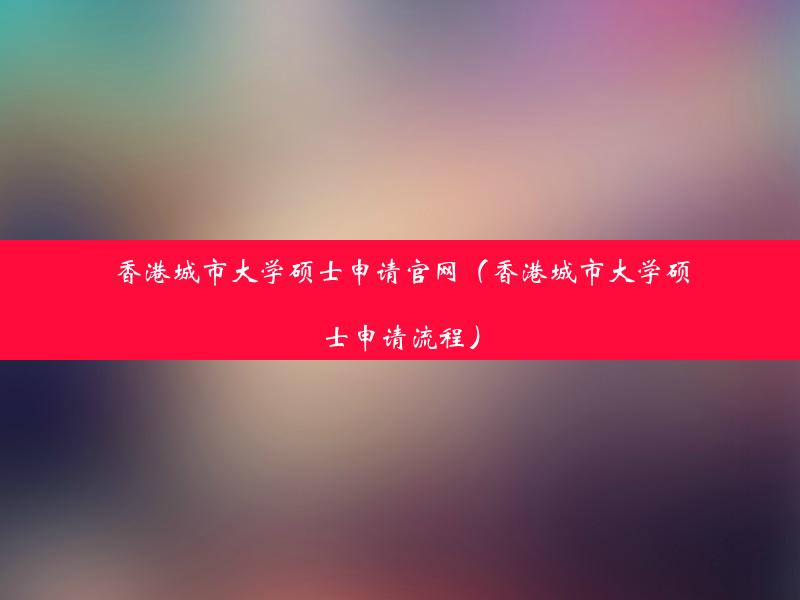 香港城市大学硕士申请官网（香港城市大学硕士申请流程）